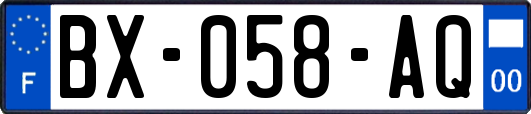 F
BX-058-AQ
00